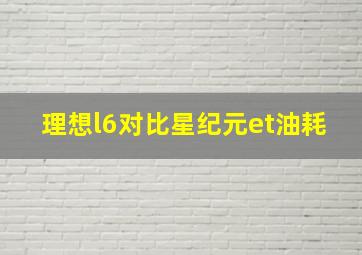 理想l6对比星纪元et油耗